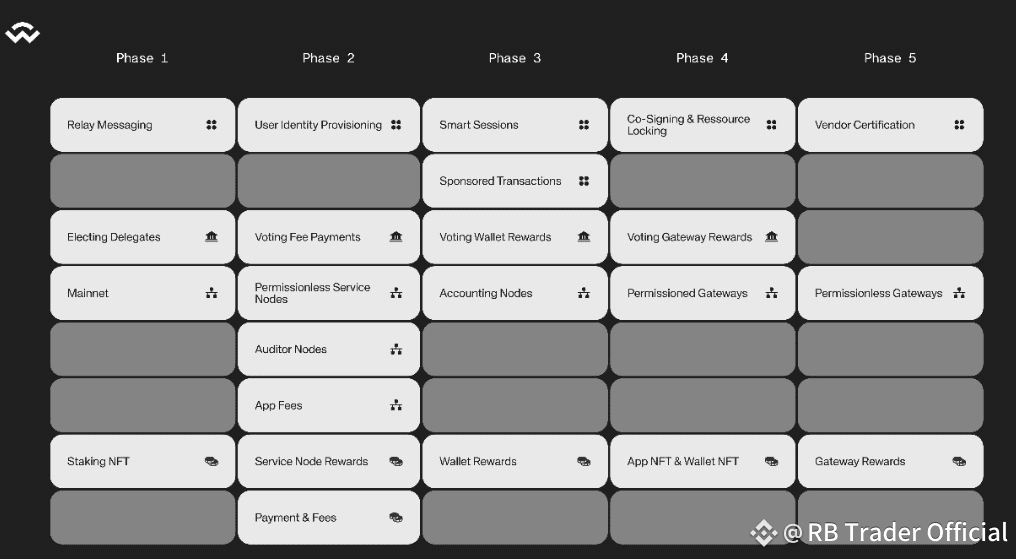 | Phase 1 | Phase 2 | Phase 3 | Phase 4 | Phase 5 |
|---|---|---|---|---|
| Relay Messaging | User Identity Provisioning | Smart Sessions | Co-Signing & Ressource Locking | Vendor Certification |
| | | Sponsored Transactions | | |
| Electing Delegates | Voting Fee Payments | Voting Wallet Rewards | Voting Gateway Rewards | |
| Mainnet | Permissionless Service Nodes | Accounting Nodes | Permissioned Gateways | Permissionless Gateways |
| | Auditor Nodes | | | |
| | App Fees | | | |
| Staking NFT | Service Node Rewards | Wallet Rewards | App NFT & Wallet NFT | Gateway Rewards |
| | Payment & Fees | | | |

@ RB Trader Official